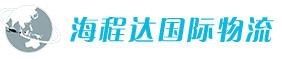 海程达国际物流